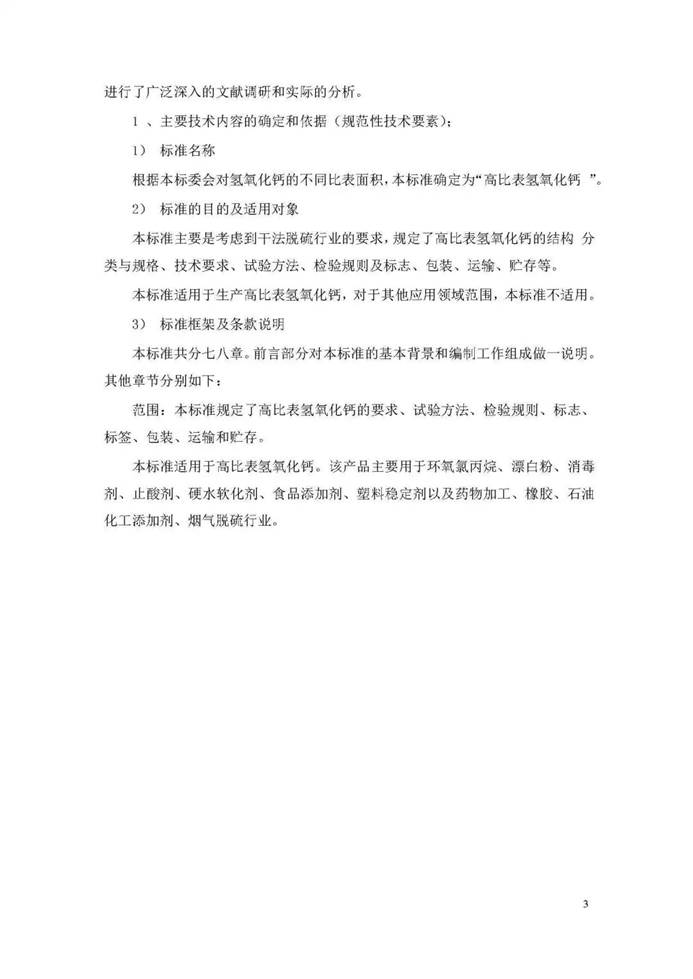 进行了广泛深入的文献调研和实际的分析。

1 、主要技术内容的确定和依据（规范性技术要素）：

1） 标准名称

根据本标委会对氢氧化钙的不同比表面积，本标准确定为“高比表氢氧化钙 ”。

2） 标准的目的及适用对象

本标准主要是考虑到干法脱硫行业的要求，规定了高比表氢氧化钙的结构 分类与规格、技术要求、试验方法、检验规则及标志、包装、运输、贮存等。

本标准适用于生产高比表氢氧化钙，对于其他应用领域范围，本标准不适用。

3） 标准框架及条款说明

本标准共分七八章。前言部分对本标准的基本背景和编制工作组成做一说明。其他章节分别如下：

范围：本标准规定了高比表氢氧化钙的要求、试验方法、检验规则、标志、标签、包装、运输和贮存。

本标准适用于高比表氢氧化钙。该产品主要用于环氧氯丙烷、漂白粉、消毒剂、止酸剂、硬水软化剂、食品添加剂、塑料稳定剂以及药物加工、橡胶、石油化工添加剂、烟气脱硫行业。

3